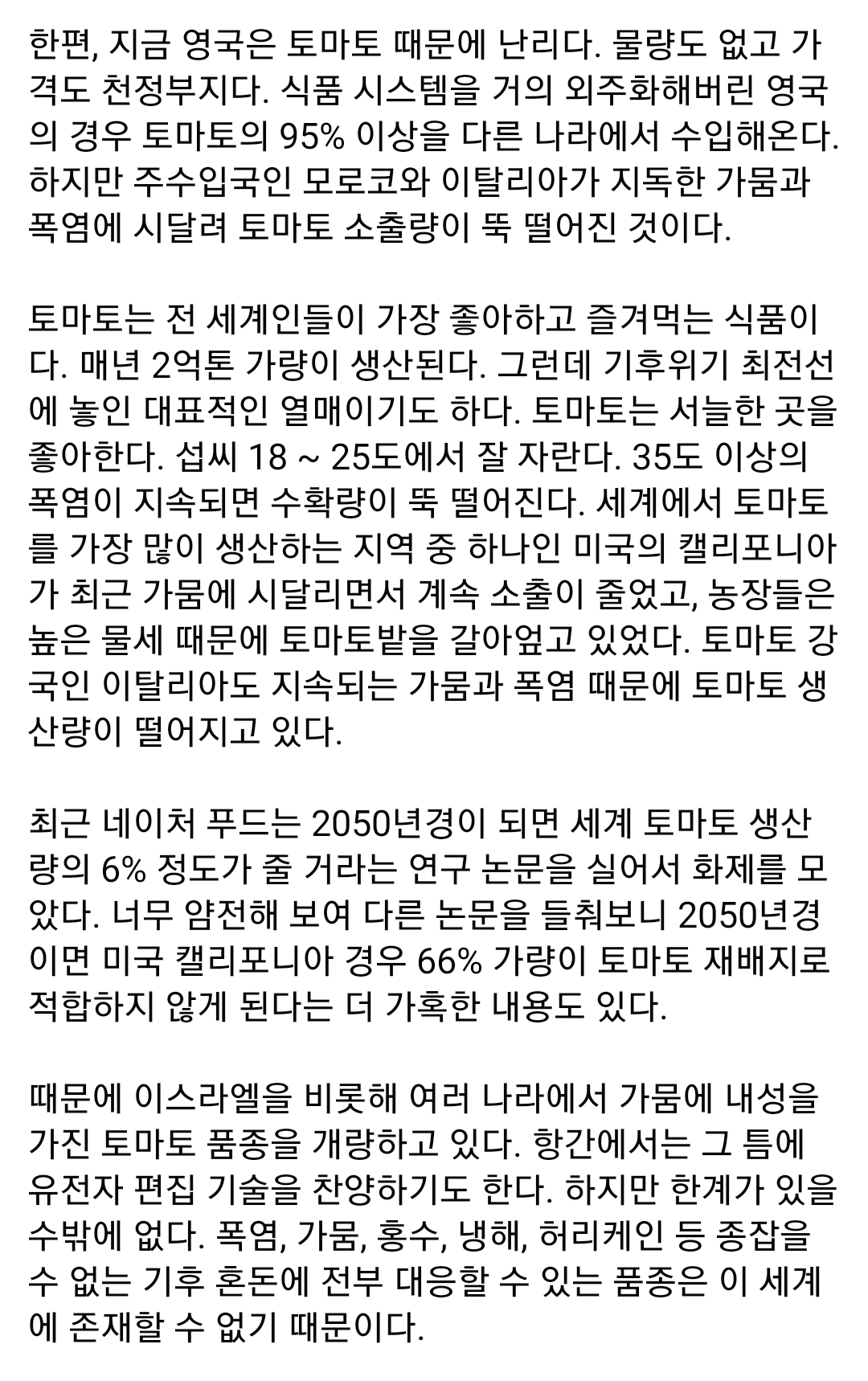 한편, 지금 영국은 토마토 때문에 난리다. 물량도 없고 가격도 천정부지다. 식품 시스템을 거의 외주화해버린 영국의 경우 토마토의 95% 이상을 다른 나라에서 수입해온다. 하지만 주수입국인 모로코와 이탈리아가 지독한 가뭄과 폭염에 시달려 토마토 소출량이 뚝 떨어진 것이다.

토마토는 전 세계인들이 가장 좋아하고 즐겨먹는 식품이다. 매년 2억톤 가량이 생산된다. 그런데 기후위기 최전선에 놓인 대표적인 열매이기도 하다. 토마토는 서늘한 곳을 좋아한다. 섭씨 18 ~ 25도에서 잘 자란다. 35도 이상의 폭염이 지속되면 수확량이 뚝 떨어진다. 세계에서 토마토를 가장 많이 생산하는 지역 중 하나인 미국의 캘리포니아가 최근 가뭄에 시달리면서 계속 소출이 줄었고, 농장들은 높은 물세 때문에 토마토밭을 갈아엎고 있었다. 토마토 강국인 이탈리아도 지속되는 가뭄과 폭염 때문에 토마토 생산량이 떨어지고 있다.

최근 네이처 푸드는 2050년경이 되면 세계 토마토 생산량의 6% 정도가 줄 거라는 연구 논문을 실어서 화제를 모았다. 너무 얌전해 보여 다른 논문을 들춰보니 2050년경이면 미국 캘리포니아 경우 66% 가량이 토마토 재배지로 적합하지 않게 된다는 더 가혹한 내용도 있다.

때문에 이스라엘을 비롯해 여러 나라에서 가뭄에 내성을 가진 토마토 품종을 개량하고 있다. 항간에서는 그 틈에 유전자 편집 기술을 찬양하기도 한다. 하지만 한계가 있을 수밖에 없다. 폭염, 가뭄, 홍수, 냉해, 허리케인 등 종잡을 수 없는 기후 혼돈에 전부 대응할 수 있는 품종은 이 세계에 존재할 수 없기 때문이다.